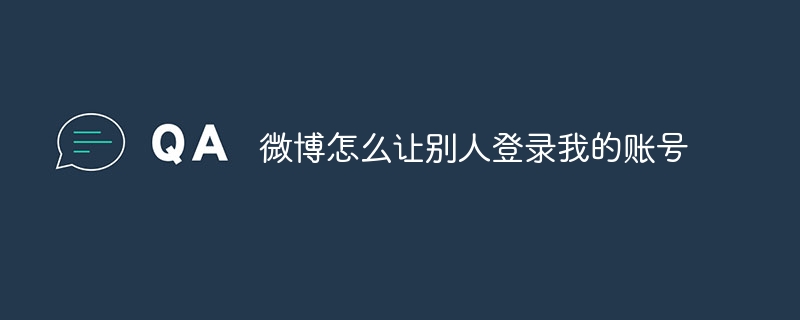 QA 微博怎么让别人登录我的账号